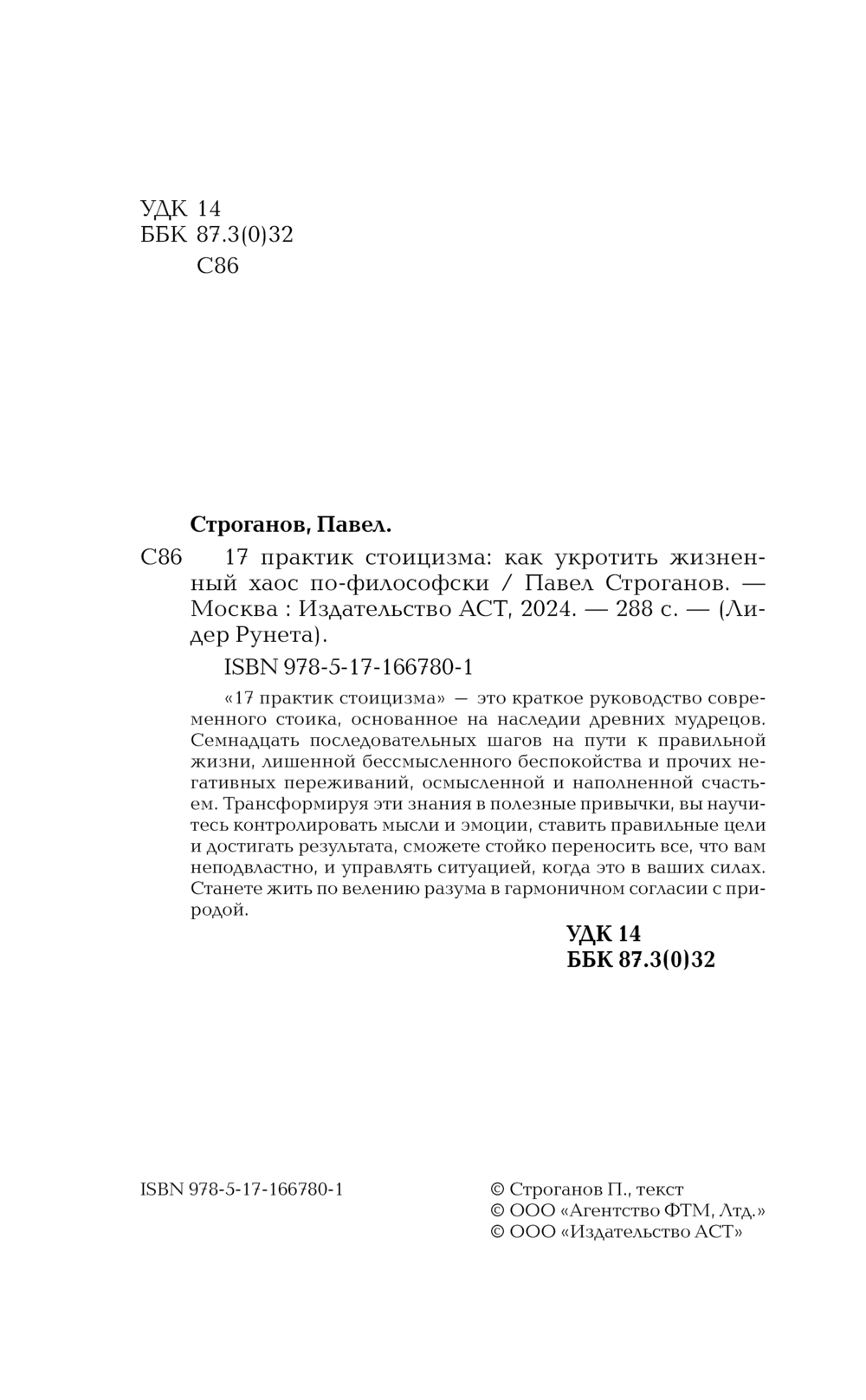 УДК 14
ББК 87.3(0)32
С86

Строганов, Павел.

С86 17 практик стоицизма: как укротить жизненный хаос по-философски / Павел Строганов. — Москва : Издательство АСТ, 2024. — 288 с. — (Лидер Рунета).

ISBN 978-5-17-166780-1

«17 практик стоицизма» — это краткое руководство современного стоика, основанное на наследии древних мудрецов. Семнадцать последовательных шагов на пути к правильной жизни, лишенной бессмысленного беспокойства и прочих негативных переживаний, осмысленной и наполненной счастьем. Трансформируя эти знания в полезные привычки, вы научитесь контролировать мысли и эмоции, ставить правильные цели и достигать результата, сможете стойко переносить все, что вам неподвластно, и управлять ситуацией, когда это в ваших силах. Станете жить по велению разума в гармоничном согласии с природой.

УДК 14
ББК 87.3(0)32

ISBN 978-5-17-166780-1

© Строганов П., текст
© ООО «Агентство ФТМ, Лтд.»
© ООО «Издательство АСТ»